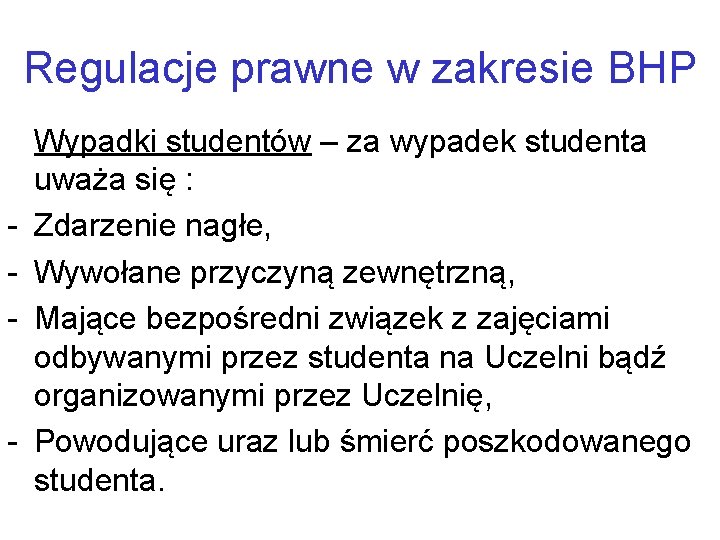 Regulacje prawne w zakresie BHP

Wypadki studentów – za wypadek studenta uważa się :

- Zdarzenie nagłe,
- Wywołane przyczyną zewnętrzną,
- Mające bezpośredni związek z zajęciami odbywanymi przez studenta na Uczelni bądź organizowanymi przez Uczelnię,
- Powodujące uraz lub śmierć poszkodowanego studenta.